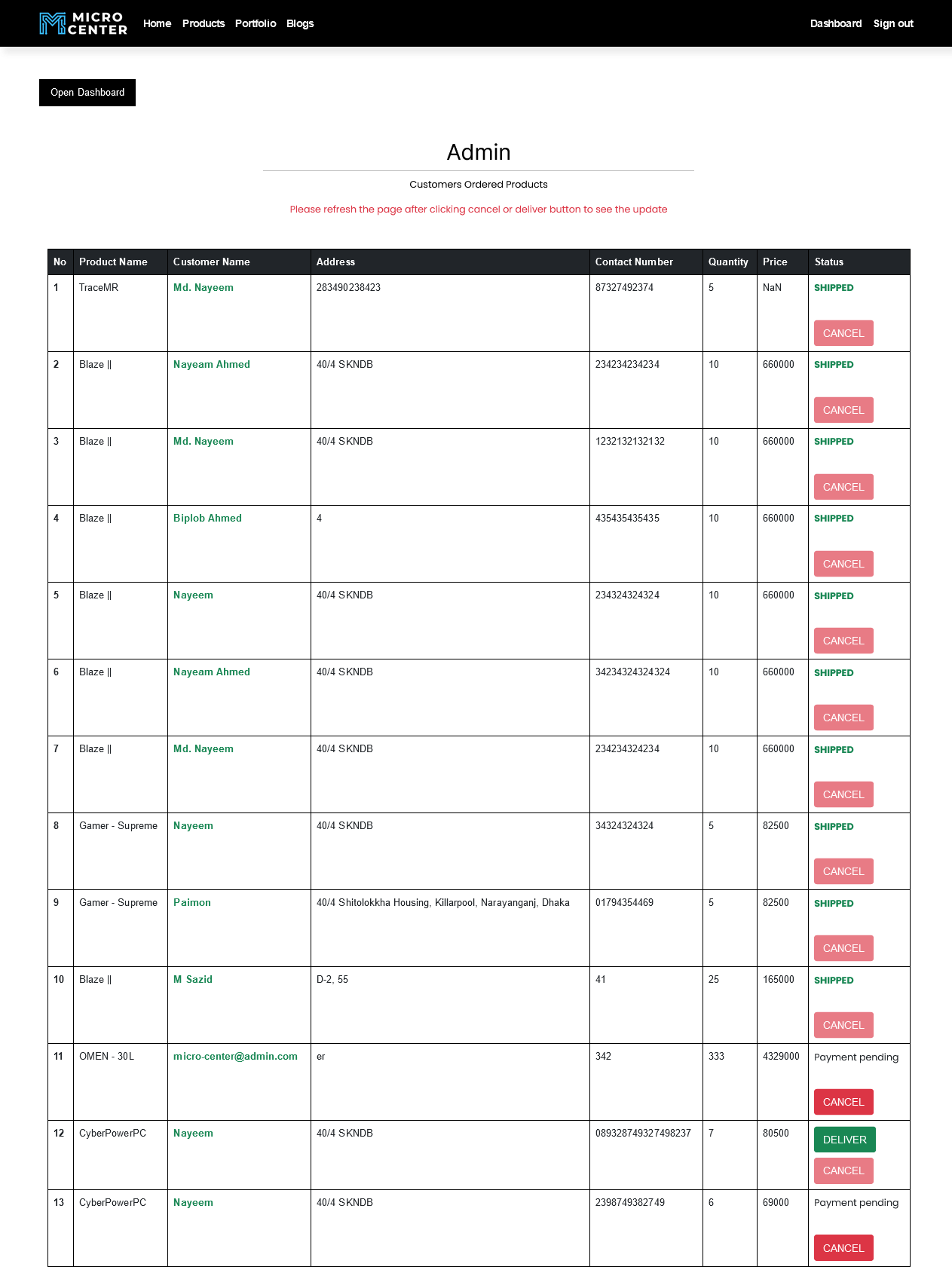 MICRO CENTER Home Products Portfolio Blogs Dashboard Sign out

Open Dashboard

Admin

Customers Ordered Products

Please refresh the page after clicking cancel or deliver button to see the update

| No | Product Name | Customer Name | Address | Contact Number | Quantity | Price | Status |
|---|---|---|---|---|---|---|---|
| 1 | TraceMR | Md. Nayeem | 283490238423 | 87327492374 | 5 | NaN | SHIPPED CANCEL |
| 2 | Blaze \|\| | Nayeam Ahmed | 40/4 SKNDB | 234234234234 | 10 | 660000 | SHIPPED CANCEL |
| 3 | Blaze \|\| | Md. Nayeem | 40/4 SKNDB | 1232132132132 | 10 | 660000 | SHIPPED CANCEL |
| 4 | Blaze \|\| | Biplob Ahmed | 4 | 435435435435 | 10 | 660000 | SHIPPED CANCEL |
| 5 | Blaze \|\| | Nayeem | 40/4 SKNDB | 234324324324 | 10 | 660000 | SHIPPED CANCEL |
| 6 | Blaze \|\| | Nayeam Ahmed | 40/4 SKNDB | 34234324324324 | 10 | 660000 | SHIPPED CANCEL |
| 7 | Blaze \|\| | Md. Nayeem | 40/4 SKNDB | 234234324234 | 10 | 660000 | SHIPPED CANCEL |
| 8 | Gamer - Supreme | Nayeem | 40/4 SKNDB | 34324324324 | 5 | 82500 | SHIPPED CANCEL |
| 9 | Gamer - Supreme | Paimon | 40/4 Shitolokkha Housing, Killarpool, Narayanganj, Dhaka | 01794354469 | 5 | 82500 | SHIPPED CANCEL |
| 10 | Blaze \|\| | M Sazid | D-2, 55 | 41 | 25 | 165000 | SHIPPED CANCEL |
| 11 | OMEN - 30L | micro-center@admin.com | er | 342 | 333 | 4329000 | Payment pending CANCEL |
| 12 | CyberPowerPC | Nayeem | 40/4 SKNDB | 089328749327498237 | 7 | 80500 | DELIVER CANCEL |
| 13 | CyberPowerPC | Nayeem | 40/4 SKNDB | 2398749382749 | 6 | 69000 | Payment pending CANCEL |